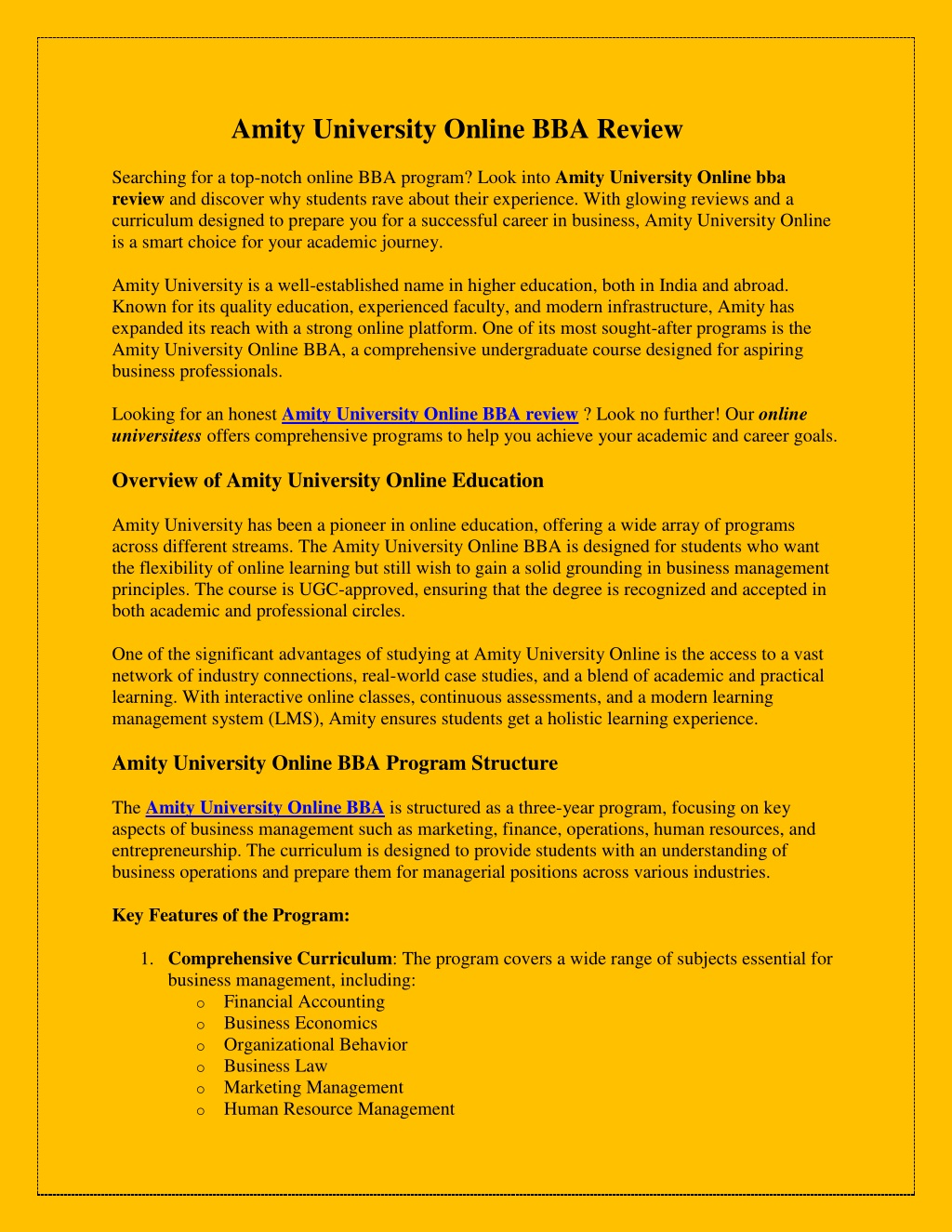 Amity University Online BBA Review

Searching for a top-notch online BBA program? Look into Amity University Online bba review and discover why students rave about their experience. With glowing reviews and a curriculum designed to prepare you for a successful career in business, Amity University Online is a smart choice for your academic journey.

Amity University is a well-established name in higher education, both in India and abroad. Known for its quality education, experienced faculty, and modern infrastructure, Amity has expanded its reach with a strong online platform. One of its most sought-after programs is the Amity University Online BBA, a comprehensive undergraduate course designed for aspiring business professionals.

Looking for an honest Amity University Online BBA review ? Look no further! Our online universitess offers comprehensive programs to help you achieve your academic and career goals.

Overview of Amity University Online Education

Amity University has been a pioneer in online education, offering a wide array of programs across different streams. The Amity University Online BBA is designed for students who want the flexibility of online learning but still wish to gain a solid grounding in business management principles. The course is UGC-approved, ensuring that the degree is recognized and accepted in both academic and professional circles.

One of the significant advantages of studying at Amity University Online is the access to a vast network of industry connections, real-world case studies, and a blend of academic and practical learning. With interactive online classes, continuous assessments, and a modern learning management system (LMS), Amity ensures students get a holistic learning experience.

Amity University Online BBA Program Structure

The Amity University Online BBA is structured as a three-year program, focusing on key aspects of business management such as marketing, finance, operations, human resources, and entrepreneurship. The curriculum is designed to provide students with an understanding of business operations and prepare them for managerial positions across various industries.

Key Features of the Program:

1. Comprehensive Curriculum: The program covers a wide range of subjects essential for business management, including:
o Financial Accounting
o Business Economics
o Organizational Behavior
o Business Law
o Marketing Management
o Human Resource Management